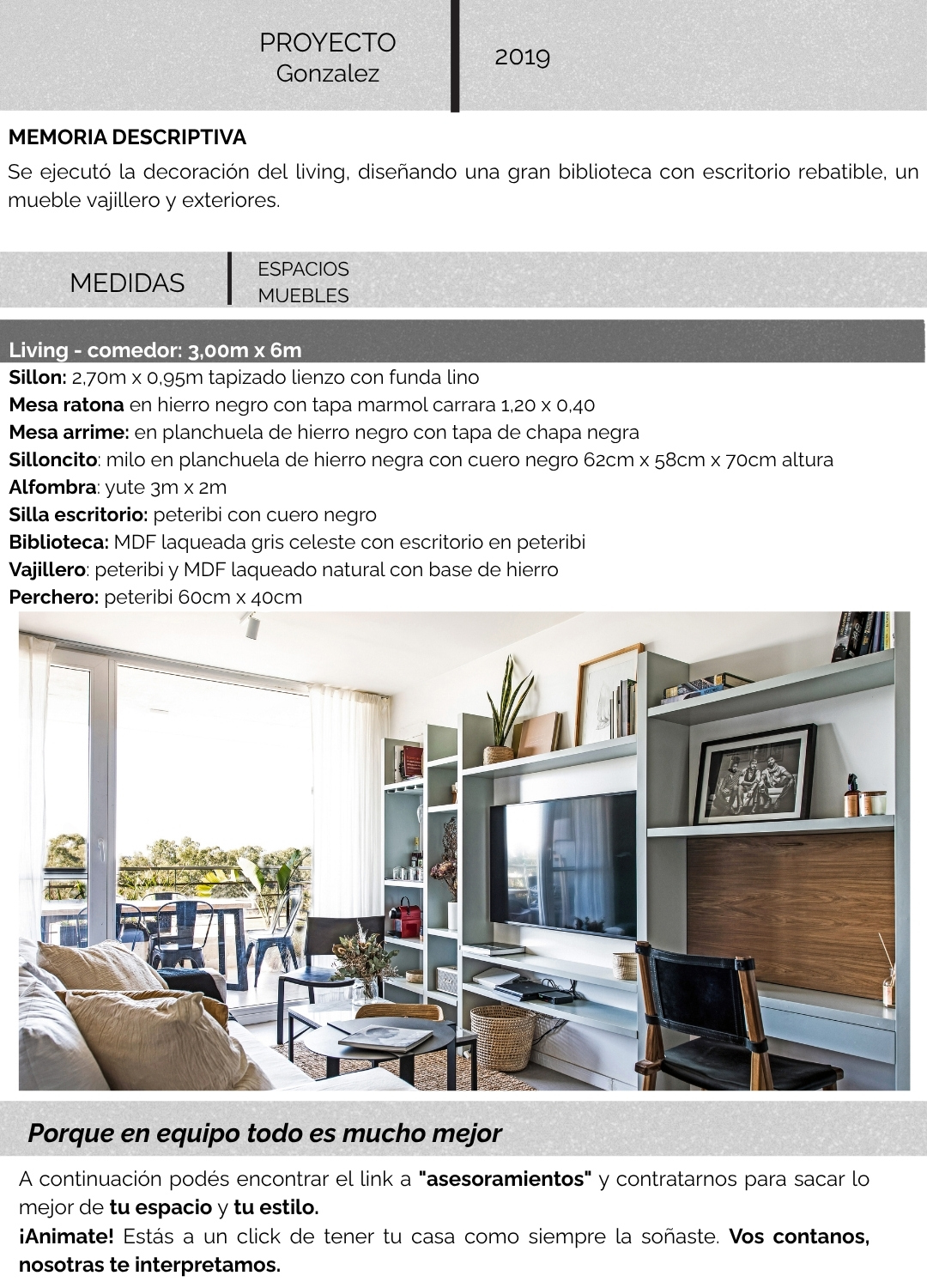 PROYECTO
Gonzalez

2019

MEMORIA DESCRIPTIVA

Se ejecutó la decoración del living, diseñando una gran biblioteca con escritorio rebatible, un mueble vajillero y exteriores.

MEDIDAS

ESPACIOS
MUEBLES

Living - comedor: 3,00m x 6m
Sillon: 2,70m x 0,95m tapizado lienzo con funda lino
Mesa ratona en hierro negro con tapa marmol carrara 1,20 x 0,40
Mesa arrime: en planchuela de hierro negro con tapa de chapa negra
Silloncito: milo en planchuela de hierro negra con cuero negro 62cm x 58cm x 70cm altura
Alfombra: yute 3m x 2m
Silla escritorio: peteribi con cuero negro
Biblioteca: MDF laqueada gris celeste con escritorio en peteribi
Vajillero: peteribi y MDF laqueado natural con base de hierro
Perchero: peteribi 60cm x 40cm

Porque en equipo todo es mucho mejor

A continuación podés encontrar el link a "asesoramientos" y contratarnos para sacar lo mejor de tu espacio y tu estilo.
¡Animate! Estás a un click de tener tu casa como siempre la soñaste. Vos contanos, nosotras te interpretamos.